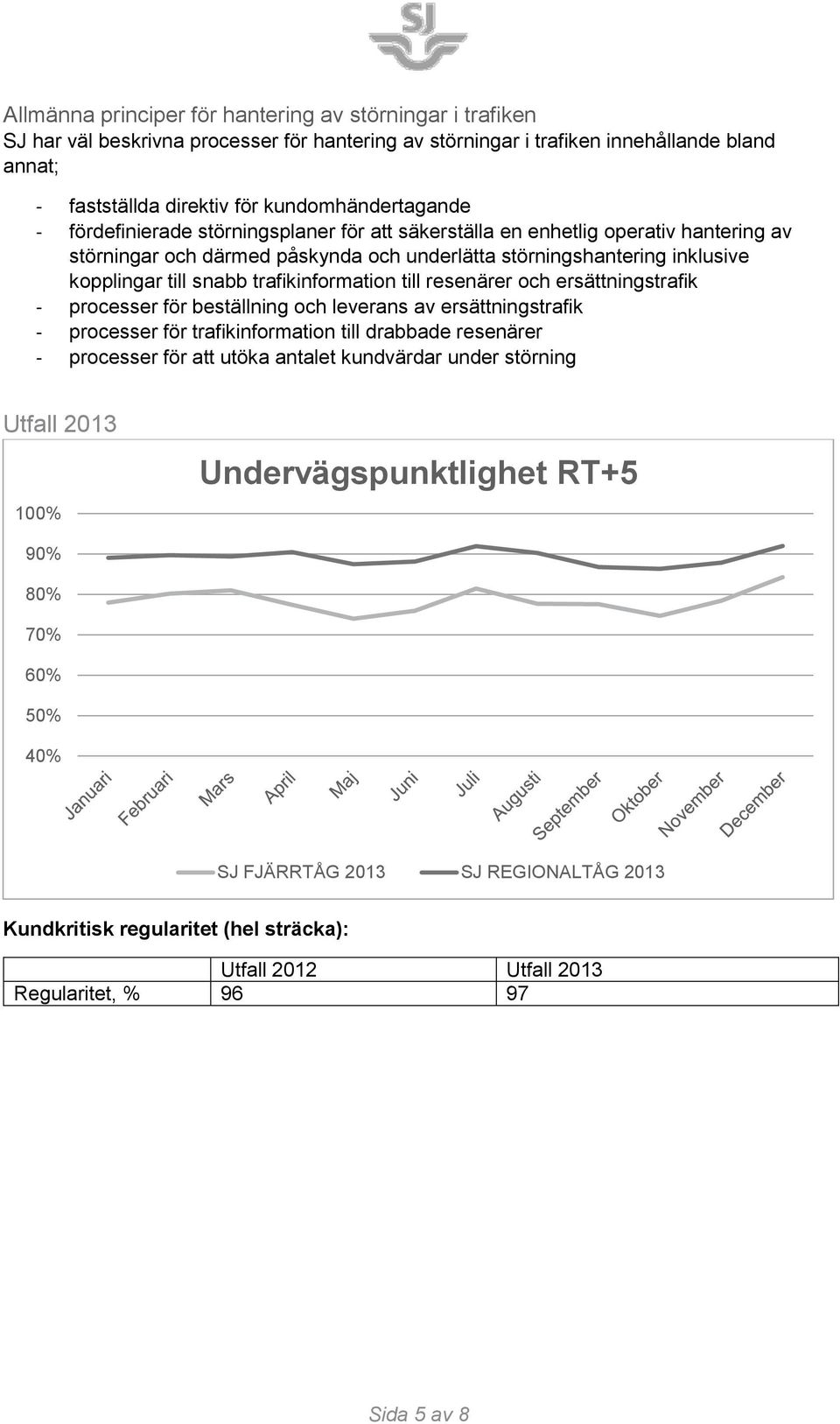 SJ

Allmänna principer för hantering av störningar i trafiken
SJ har väl beskrivna processer för hantering av störningar i trafiken innehållande bland annat;

- fastställda direktiv för kundomhändertagande
- fördefinierade störningsplaner för att säkerställa en enhetlig operativ hantering av störningar och därmed påskynda och underlätta störningshantering inklusive kopplingar till snabb trafikinformation till resenärer och ersättningstrafik
- processer för beställning och leverans av ersättningstrafik
- processer för trafikinformation till drabbade resenärer
- processer för att utöka antalet kundvärdar under störning

Utfall 2013

Undervägspunktlighet RT+5

100%
90%
80%
70%
60%
50%
40%

Januari Februari Mars April Maj Juni Juli Augusti September Oktober November December

SJ FJÄRRTÅG 2013 SJ REGIONALTÅG 2013

Kundkritisk regularitet (hel sträcka):

| | Utfall 2012 | Utfall 2013 |
|---|---|---|
| Regularitet, % | 96 | 97 |

Sida 5 av 8